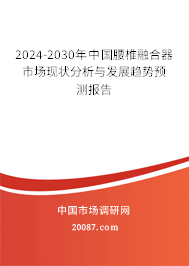 2024-2030年中国腰椎融合器市场现状分析与发展趋势预测报告

中国市场调研网

20087.com